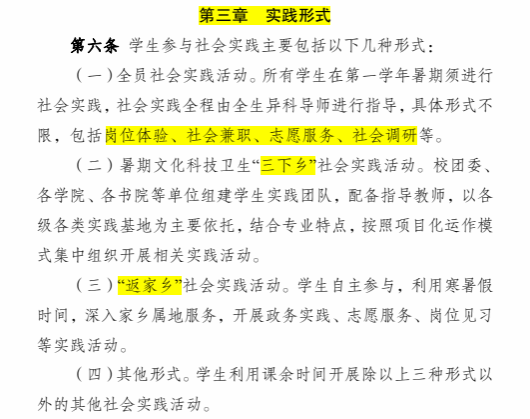 第三章　实践形式

第六条 学生参与社会实践主要包括以下几种形式：

（一）全员社会实践活动。所有学生在第一学年暑期须进行社会实践，社会实践全程由全生异科导师进行指导，具体形式不限，包括岗位体验、社会兼职、志愿服务、社会调研等。

（二）暑期文化科技卫生“三下乡”社会实践活动。校团委、各学院、各书院等单位组建学生实践团队，配备指导教师，以各级各类实践基地为主要依托，结合专业特点，按照项目化运作模式集中组织开展相关实践活动。

（三）“返家乡”社会实践活动。学生自主参与，利用寒暑假时间，深入家乡属地服务，开展政务实践、志愿服务、岗位见习等实践活动。

（四）其他形式。学生利用课余时间开展除以上三种形式以外的其他社会实践活动。